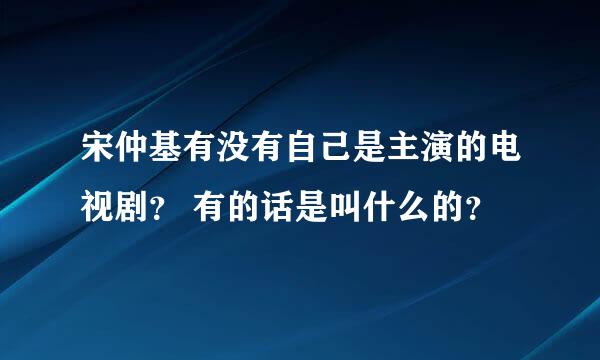 宋仲基有没有自己是主演的电视剧？ 有的话是叫什么的？